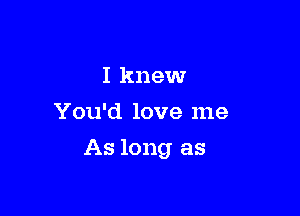 I knew
You'd love me
As long as